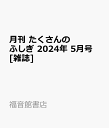 月刊 たくさんのふしぎ 2024年 5月号 [雑誌]

福音館書店